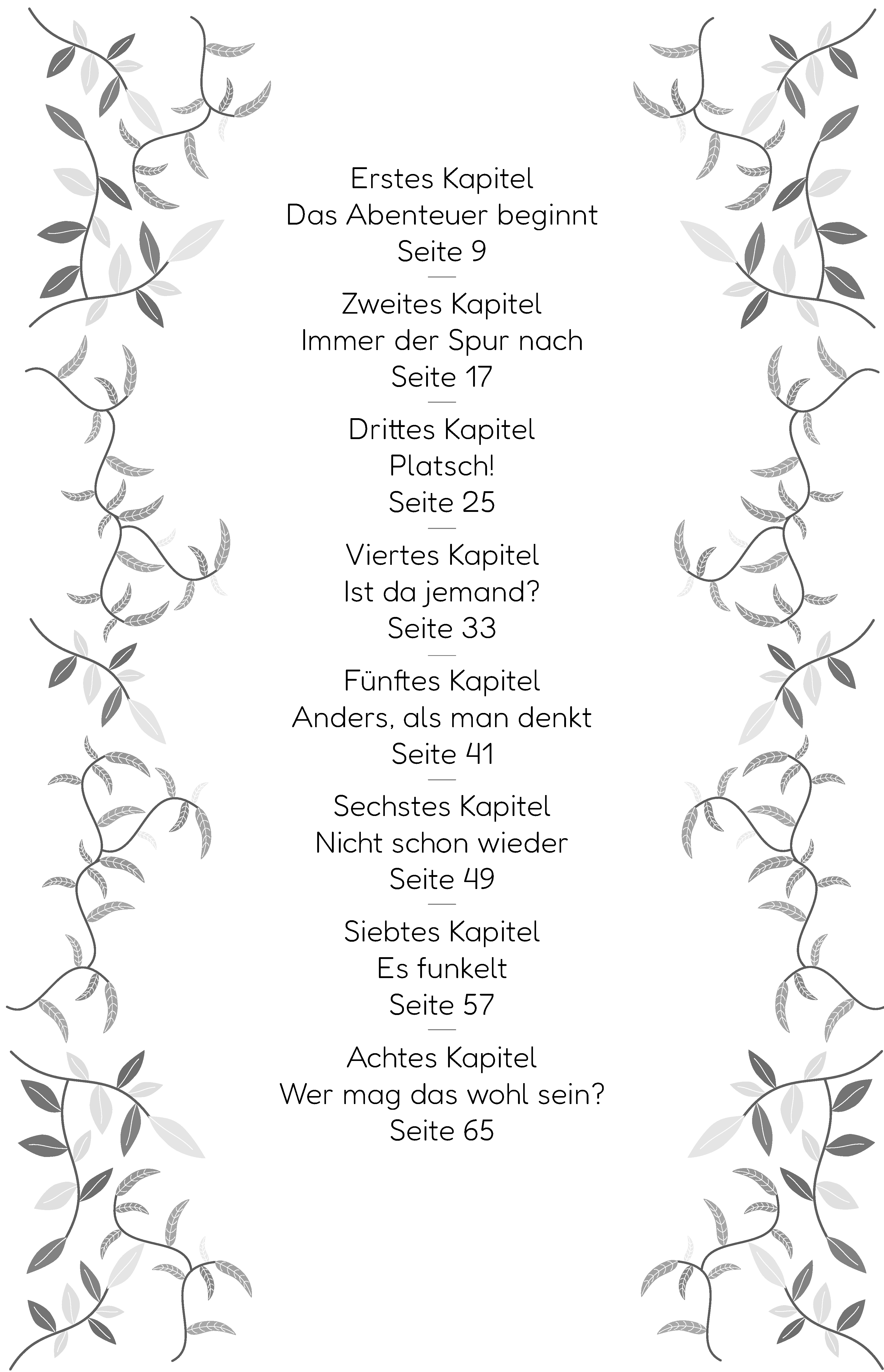 Erstes Kapitel
Das Abenteuer beginnt
Seite 9

Zweites Kapitel
Immer der Spur nach
Seite 17

Drittes Kapitel
Platsch!
Seite 25

Viertes Kapitel
Ist da jemand?
Seite 33

Fünftes Kapitel
Anders, als man denkt
Seite 41

Sechstes Kapitel
Nicht schon wieder
Seite 49

Siebtes Kapitel
Es funkelt
Seite 57

Achtes Kapitel
Wer mag das wohl sein?
Seite 65